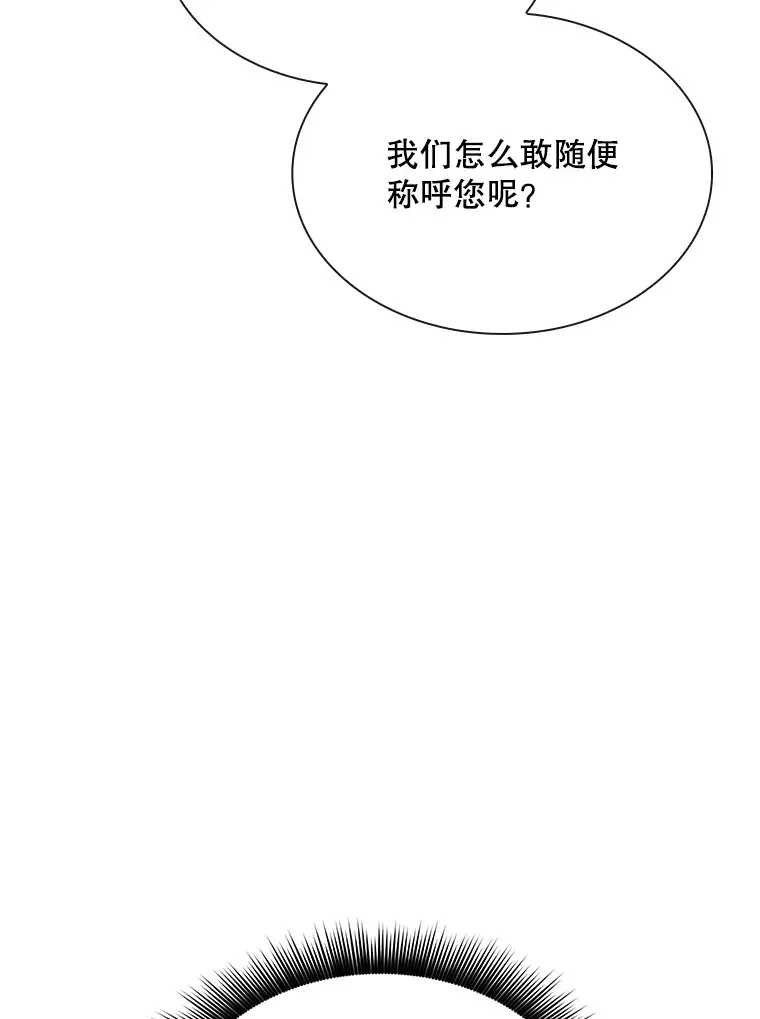 我们怎么敢随便称呼您呢?